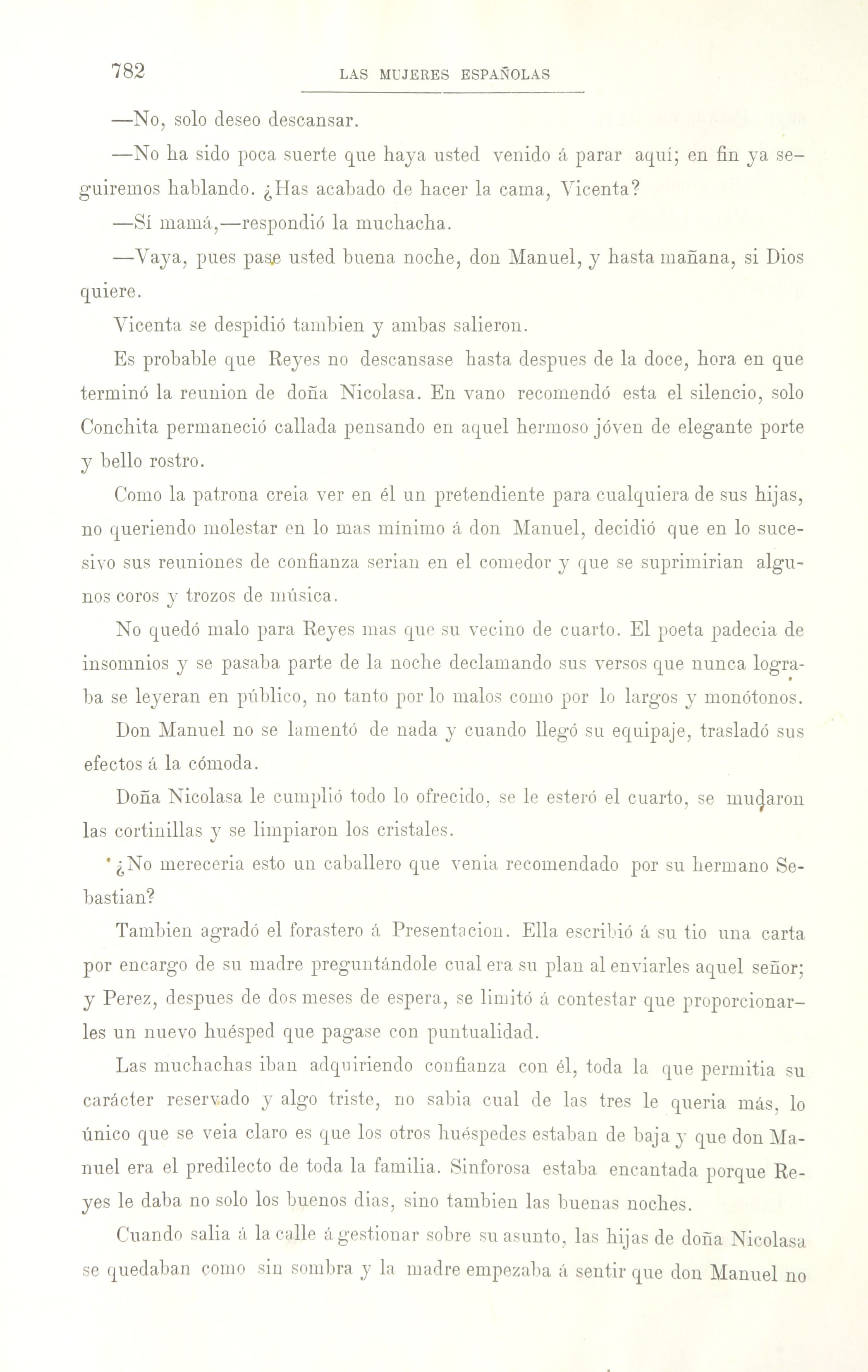 782 LAS MUJERES ESPAÑOLAS

—No, solo deseo descansar.

—No ha sido poca suerte que haya usted venido á parar aquí; en fin ya seguiremos hablando. ¿Has acabado de hacer la cama, Vicenta?

—Sí mamá,—respondió la muchacha.

—Vaya, pues pase usted buena noche, don Manuel, y hasta mañana, si Dios quiere.

Vicenta se despidió tambien y ambas salieron.

Es probable que Reyes no descansase hasta despues de la doce, hora en que terminó la reunion de doña Nicolasa. En vano recomendó esta el silencio, solo Conchita permaneció callada pensando en aquel hermoso jóven de elegante porte y bello rostro.

Como la patrona creia ver en él un pretendiente para cualquiera de sus hijas, no queriendo molestar en lo mas mínimo á don Manuel, decidió que en lo sucesivo sus reuniones de confianza serian en el comedor y que se suprimirian algunos coros y trozos de música.

No quedó malo para Reyes mas que su vecino de cuarto. El poeta padecia de insomnios y se pasaba parte de la noche declamando sus versos que nunca lograba se leyeran en público, no tanto por lo malos como por lo largos y monótonos.

Don Manuel no se lamentó de nada y cuando llegó su equipaje, trasladó sus efectos á la cómoda.

Doña Nicolasa le cumplió todo lo ofrecido, se le esteró el cuarto, se mudaron las cortinillas y se limpiaron los cristales.

¿No mereceria esto un caballero que venia recomendado por su hermano Sebastian?

Tambien agradó el forastero á Presentacion. Ella escribió á su tio una carta por encargo de su madre preguntándole cual era su plan al enviarles aquel señor; y Perez, despues de dos meses de espera, se limitó á contestar que proporcionarles un nuevo huésped que pagase con puntualidad.

Las muchachas iban adquiriendo confianza con él, toda la que permitia su carácter reservado y algo triste, no sabia cual de las tres le queria más, lo único que se veia claro es que los otros huéspedes estaban de baja y que don Manuel era el predilecto de toda la familia. Sinforosa estaba encantada porque Reyes le daba no solo los buenos dias, sino tambien las buenas noches.

Cuando salia á la calle á gestionar sobre su asunto, las hijas de doña Nicolasa se quedaban como sin sombra y la madre empezaba á sentir que don Manuel no